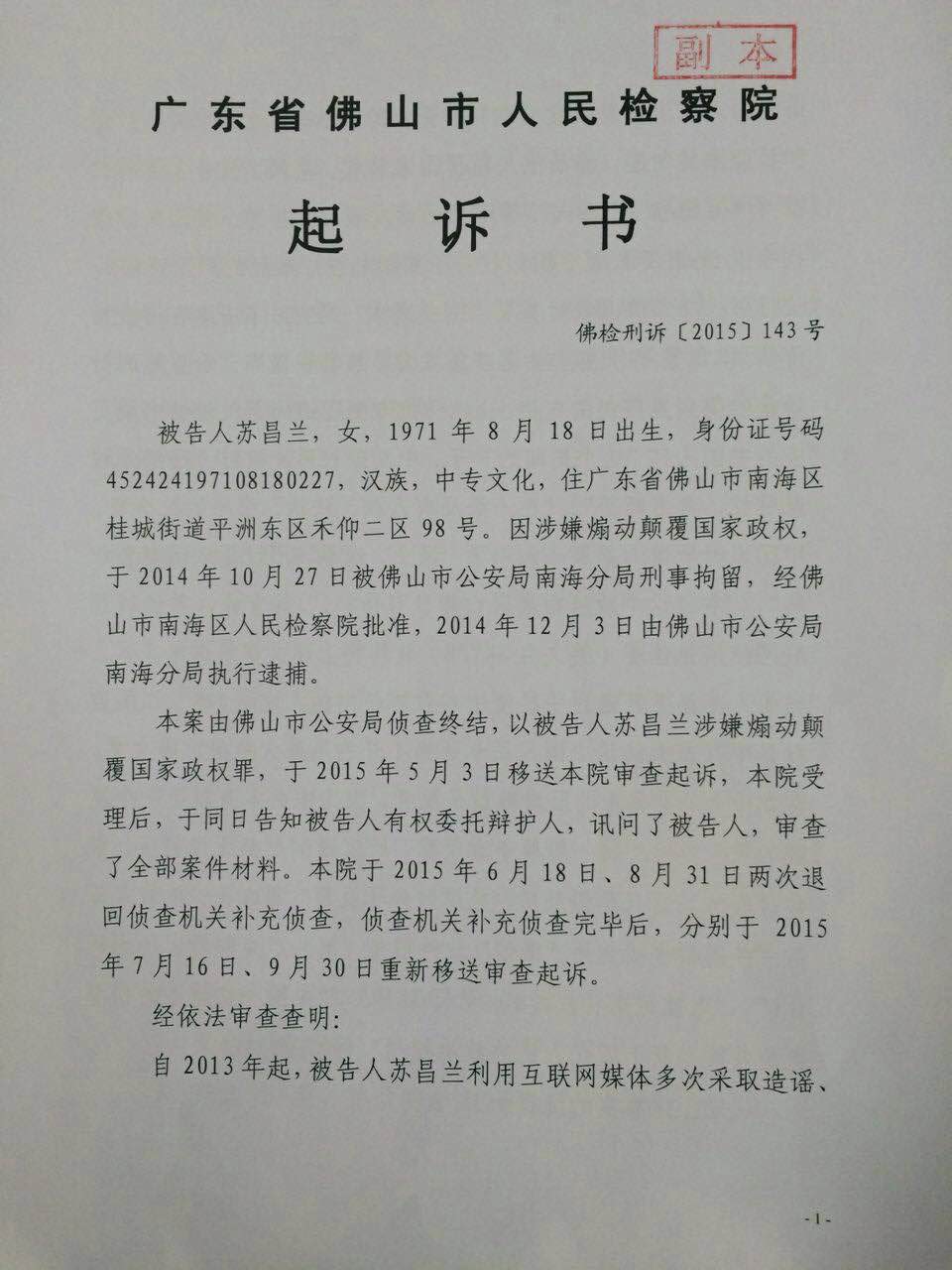 副本

广东省佛山市人民检察院

起诉书

佛检刑诉〔2015〕143号

被告人苏昌兰，女，1971年8月18日出生，身份证号码452424197108180227，汉族，中专文化，住广东省佛山市南海区桂城街道平洲东区禾仰二区98号。因涉嫌煽动颠覆国家政权，于2014年10月27日被佛山市公安局南海分局刑事拘留，经佛山市南海区人民检察院批准，2014年12月3日由佛山市公安局南海分局执行逮捕。

本案由佛山市公安局侦查终结，以被告人苏昌兰涉嫌煽动颠覆国家政权罪，于2015年5月3日移送本院审查起诉，本院受理后，于同日告知被告人有权委托辩护人，讯问了被告人，审查了全部案件材料。本院于2015年6月18日、8月31日两次退回侦查机关补充侦查，侦查机关补充侦查完毕后，分别于2015年7月16日、9月30日重新移送审查起诉。

经依法审查查明：

自2013年起，被告人苏昌兰利用互联网媒体多次采取造谣、

-1-